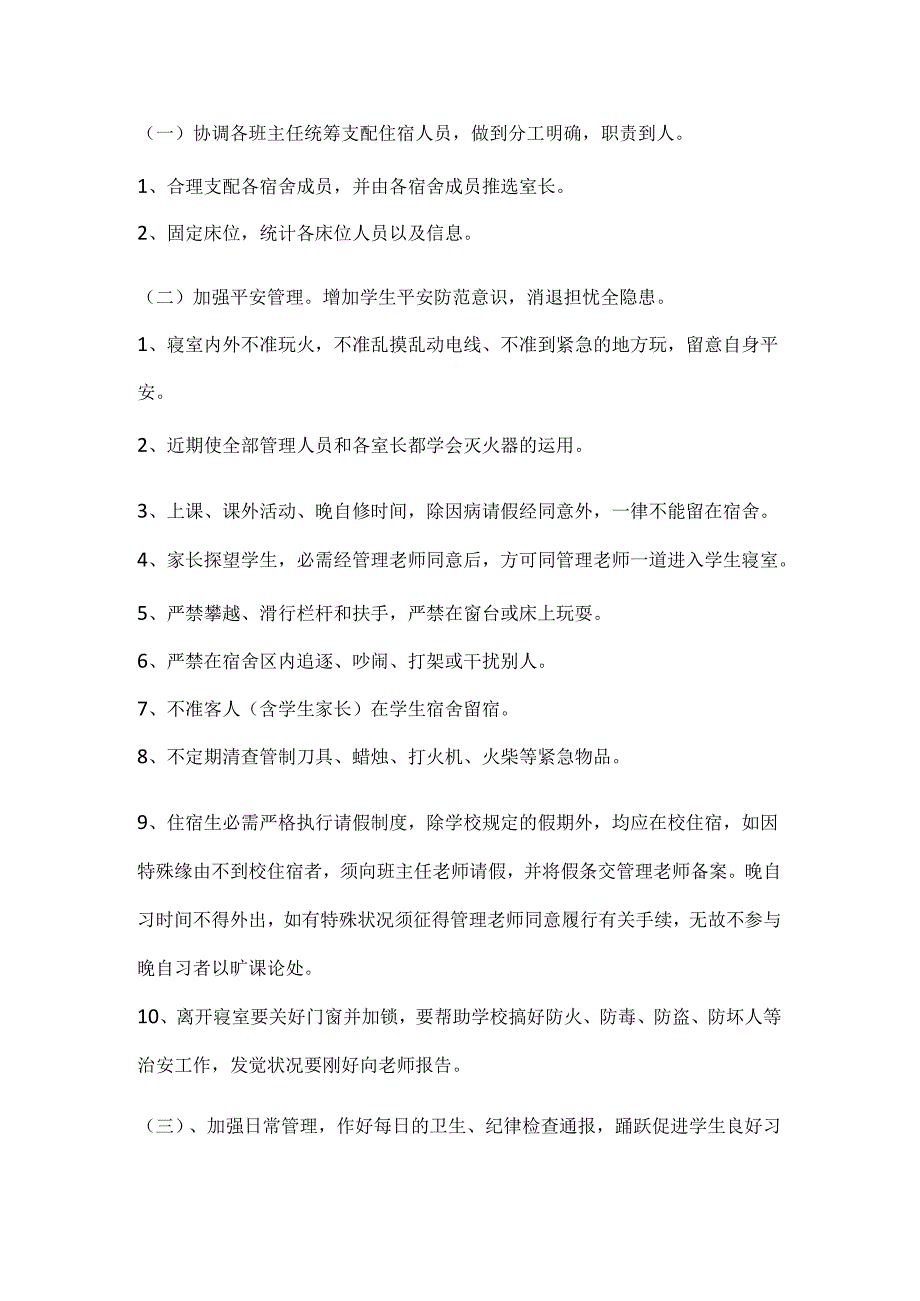 （一）协调各班主任统筹支配住宿人员，做到分工明确，职责到人。

1、合理支配各宿舍成员，并由各宿舍成员推选室长。

2、固定床位，统计各床位人员以及信息。

（二）加强平安管理。增加学生平安防范意识，消退担忧全隐患。

1、寝室内外不准玩火，不准乱摸乱动电线、不准到紧急的地方玩，留意自身平安。

2、近期使全部管理人员和各室长都学会灭火器的运用。

3、上课、课外活动、晚自修时间，除因病请假经同意外，一律不能留在宿舍。

4、家长探望学生，必需经管理老师同意后，方可同管理老师一道进入学生寝室。

5、严禁攀越、滑行栏杆和扶手，严禁在窗台或床上玩耍。

6、严禁在宿舍区内追逐、吵闹、打架或干扰别人。

7、不准客人（含学生家长）在学生宿舍留宿。

8、不定期清查管制刀具、蜡烛、打火机、火柴等紧急物品。

9、住宿生必需严格执行请假制度，除学校规定的假期外，均应在校住宿，如因特殊缘由不到校住宿者，须向班主任老师请假，并将假条交管理老师备案。晚自习时间不得外出，如有特殊状况须征得管理老师同意履行有关手续，无故不参与晚自习者以旷课论处。

10、离开寝室要关好门窗并加锁，要帮助学校搞好防火、防毒、防盗、防坏人等治安工作，发觉状况要刚好向老师报告。

（三）、加强日常管理，作好每日的卫生、纪律检查通报，踊跃促进学生良好习